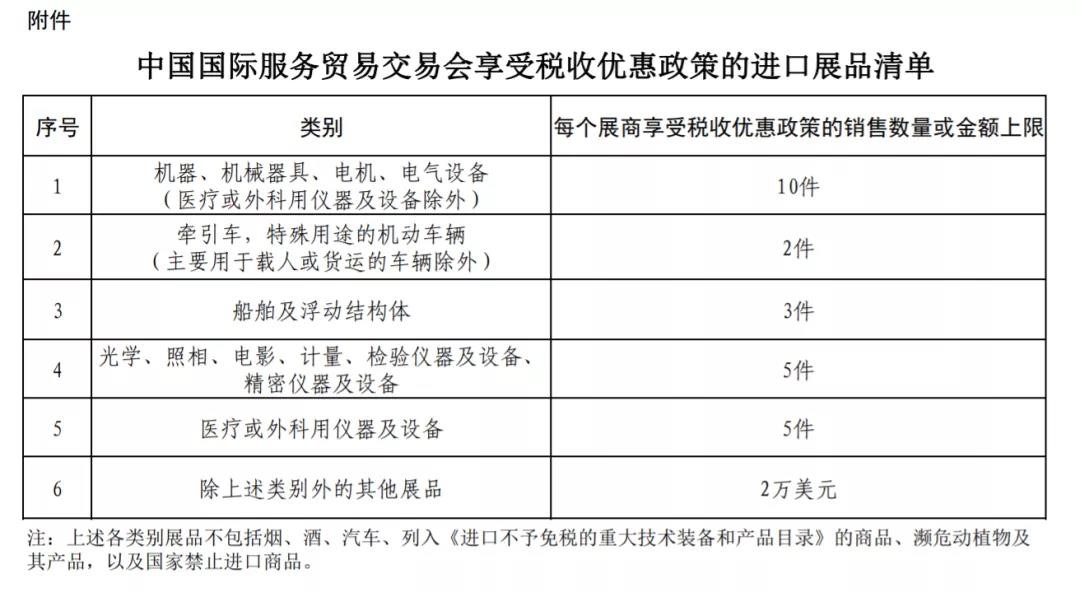 附件

中国国际服务贸易交易会享受税收优惠政策的进口展品清单

| 序号 | 类别 | 每个展商享受税收优惠政策的销售数量或金额上限 |
|---|---|---|
| 1 | 机器、机械器具、电机、电气设备（医疗或外科用仪器及设备除外） | 10件 |
| 2 | 牵引车，特殊用途的机动车辆（主要用于载人或货运的车辆除外） | 2件 |
| 3 | 船舶及浮动结构体 | 3件 |
| 4 | 光学、照相、电影、计量、检验仪器及设备、精密仪器及设备 | 5件 |
| 5 | 医疗或外科用仪器及设备 | 5件 |
| 6 | 除上述类别外的其他展品 | 2万美元 |

注：上述各类别展品不包括烟、酒、汽车、列入《进口不予免税的重大技术装备和产品目录》的商品、濒危动植物及其产品，以及国家禁止进口商品。